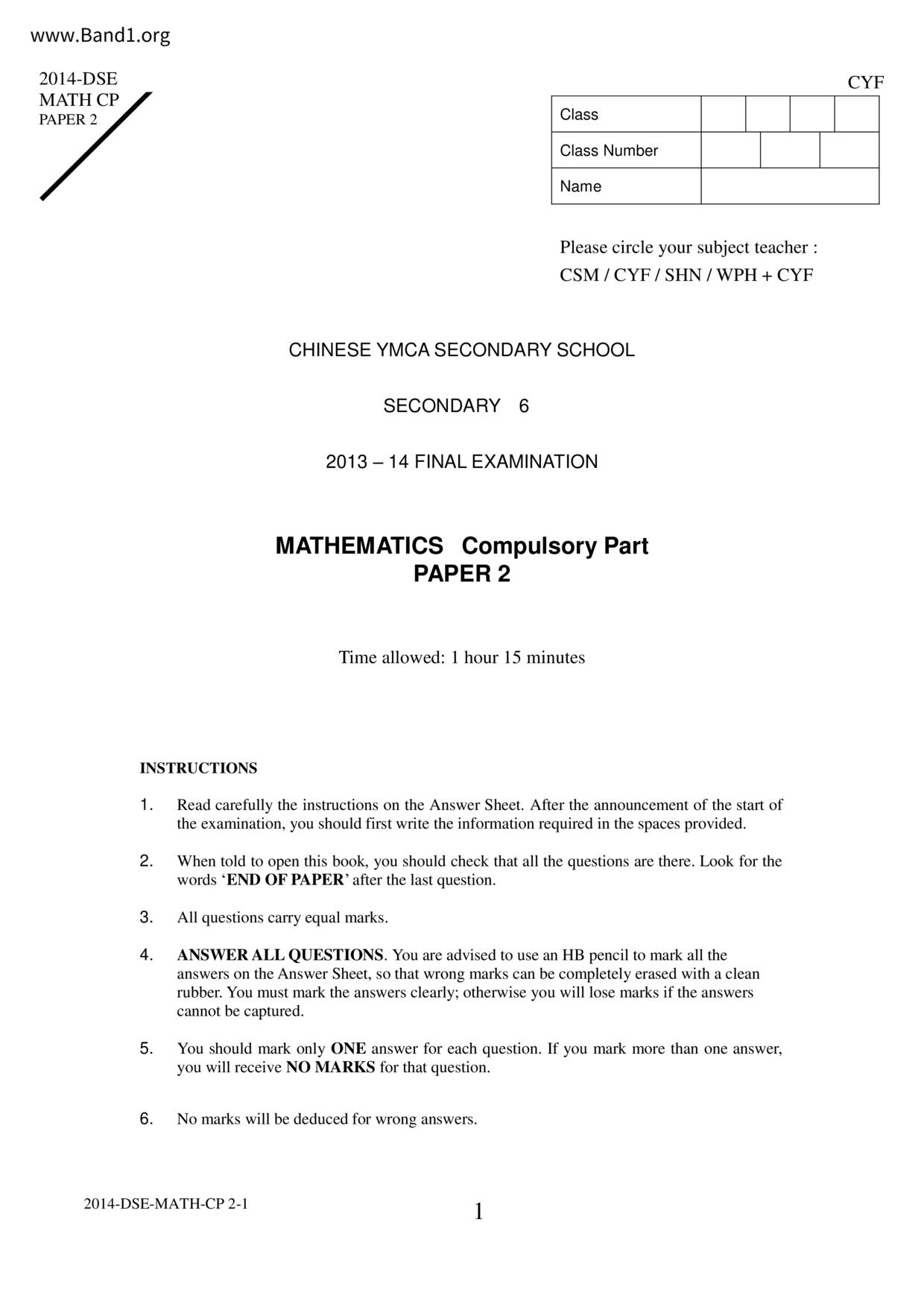 www.Band1.org

2014-DSE
MATH CP
PAPER 2

CYF

| Class | | | | |
|---|---|---|---|---|
| Class Number | | | | |
| Name | | | | |

Please circle your subject teacher :
CSM / CYF / SHN / WPH + CYF

CHINESE YMCA SECONDARY SCHOOL

SECONDARY 6

2013 – 14 FINAL EXAMINATION

MATHEMATICS Compulsory Part
PAPER 2

Time allowed: 1 hour 15 minutes

INSTRUCTIONS

1. Read carefully the instructions on the Answer Sheet. After the announcement of the start of the examination, you should first write the information required in the spaces provided.

2. When told to open this book, you should check that all the questions are there. Look for the words ‘END OF PAPER’ after the last question.

3. All questions carry equal marks.

4. ANSWER ALL QUESTIONS. You are advised to use an HB pencil to mark all the answers on the Answer Sheet, so that wrong marks can be completely erased with a clean rubber. You must mark the answers clearly; otherwise you will lose marks if the answers cannot be captured.

5. You should mark only ONE answer for each question. If you mark more than one answer, you will receive NO MARKS for that question.

6. No marks will be deduced for wrong answers.

2014-DSE-MATH-CP 2-1

1